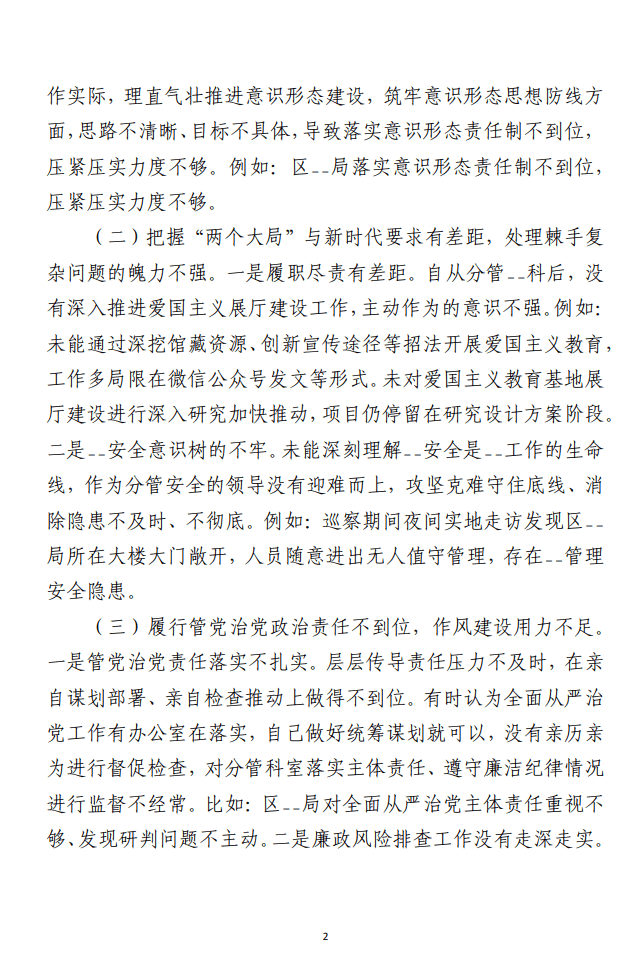 作实际，理直气壮推进意识形态建设，筑牢意识形态思想防线方面，思路不清晰、目标不具体，导致落实意识形态责任制不到位，压紧压实力度不够。例如：区--局落实意识形态责任制不到位，压紧压实力度不够。

（二）把握“两个大局”与新时代要求有差距，处理棘手复杂问题的魄力不强。一是履职尽责有差距。自从分管--科后，没有深入推进爱国主义展厅建设工作，主动作为的意识不强。例如：未能通过深挖馆藏资源、创新宣传途径等招法开展爱国主义教育，工作多局限在微信公众号发文等形式。未对爱国主义教育基地展厅建设进行深入研究加快推动，项目仍停留在研究设计方案阶段。二是--安全意识树的不牢。未能深刻理解--安全是--工作的生命线，作为分管安全的领导没有迎难而上，攻坚克难守住底线、消除隐患不及时、不彻底。例如：巡察期间夜间实地走访发现区--局所在大楼大门敞开，人员随意进出无人值守管理，存在--管理安全隐患。

（三）履行管党治党政治责任不到位，作风建设用力不足。一是管党治党责任落实不扎实。层层传导责任压力不及时，在亲自谋划部署、亲自检查推动上做得不到位。有时认为全面从严治党工作有办公室在落实，自己做好统筹谋划就可以，没有亲历亲为进行督促检查，对分管科室落实主体责任、遵守廉洁纪律情况进行监督不经常。比如：区--局对全面从严治党主体责任重视不够、发现研判问题不主动。二是廉政风险排查工作没有走深走实。

2